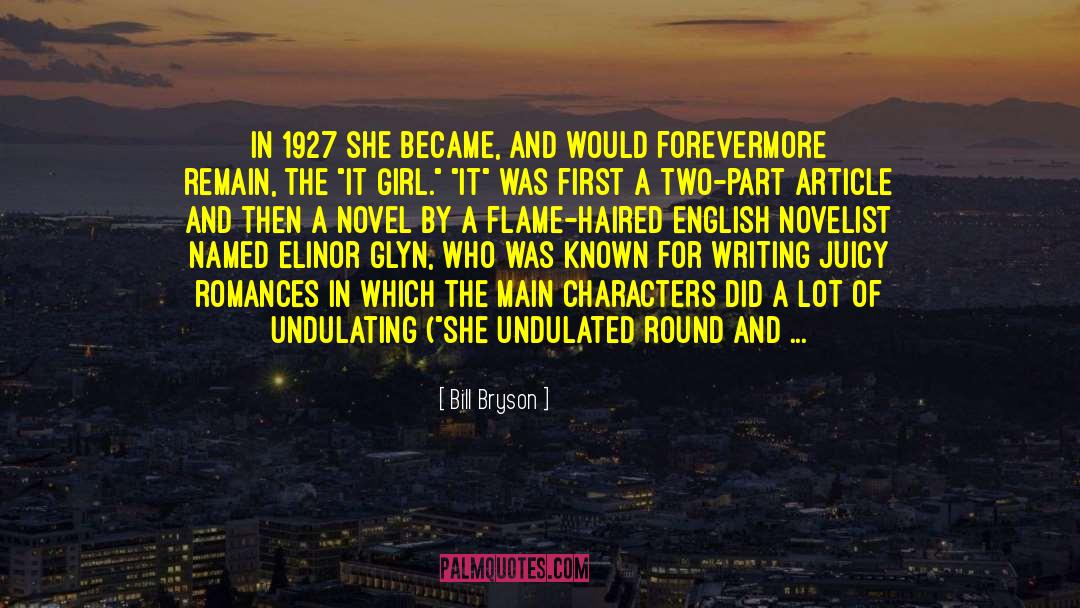 IN 1927 SHE BECAME, AND WOULD FOREVERMORE REMAIN, THE "IT GIRL." "IT" WAS FIRST A TWO-PART ARTICLE AND THEN A NOVEL BY A FLAME-HAIRED ENGLISH NOVELIST NAMED ELINOR GLYN, WHO WAS KNOWN FOR WRITING JUICY ROMANCES IN WHICH THE MAIN CHARACTERS DID A LOT OF UNDULATING ("SHE UNDULATED ROUND AND ...

[ Bill Bryson ]

PALMQUOTES.COM